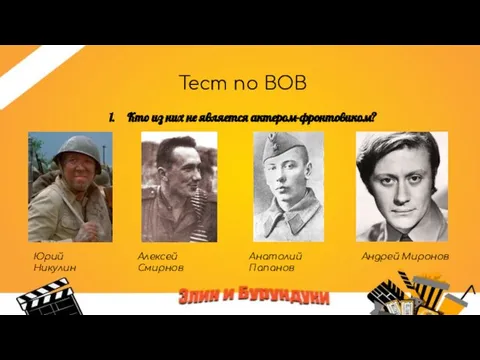 Тест по ВОВ

1. Кто из них не является актером-фронтовиком?

Юрий Никулин

Алексей Смирнов

Анатолий Папанов

Андрей Миронов

Элин и Бурундуки